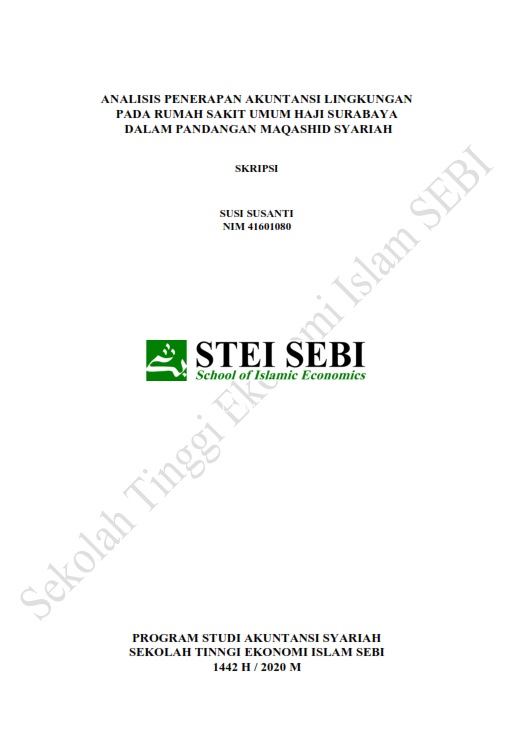 ANALISIS PENERAPAN AKUNTANSI LINGKUNGAN PADA RUMAH SAKIT UMUM HAJI SURABAYA DALAM PANDANGAN MAQASHID SYARIAH

SKRIPSI

SUSI SUSANTI
NIM 41601080

STEI SEBI
School of Islamic Economics

Sekolah Tinggi Ekonomi Islam SEBI

PROGRAM STUDI AKUNTANSI SYARIAH
SEKOLAH TINNGI EKONOMI ISLAM SEBI
1442 H / 2020 M